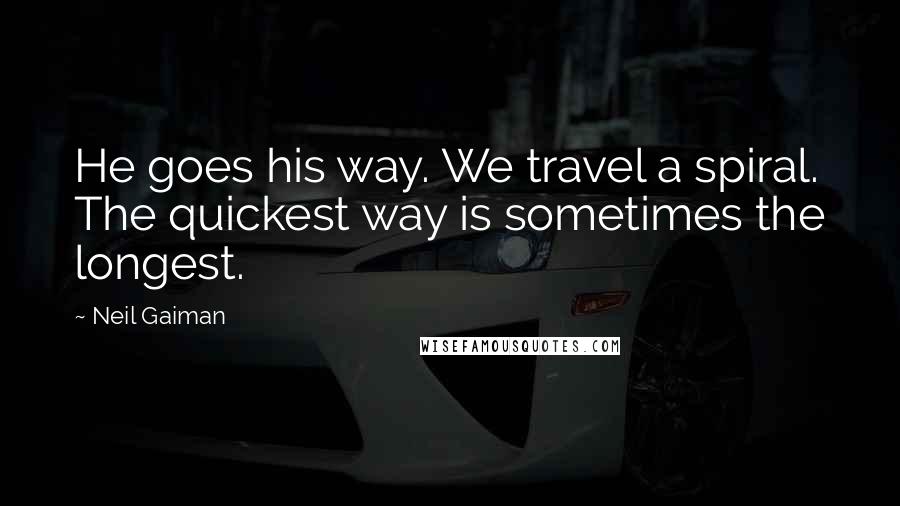 He goes his way. We travel a spiral. The quickest way is sometimes the longest.

~ Neil Gaiman

WISEFAMOUSQUOTES.COM